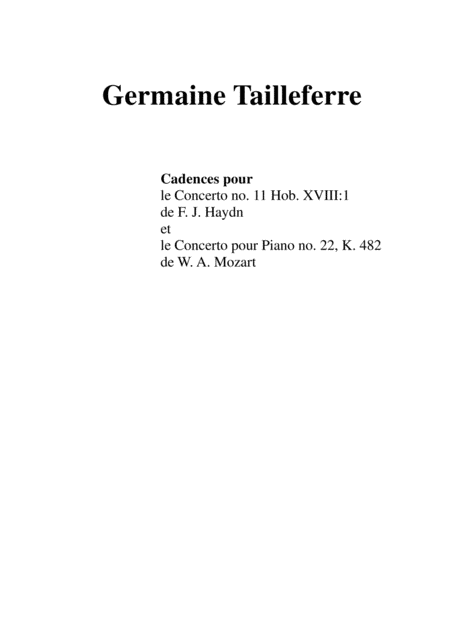 Germaine Tailleferre

Cadences pour
le Concerto no. 11 Hob. XVIII:1
de F. J. Haydn
et
le Concerto pour Piano no. 22, K. 482
de W. A. Mozart